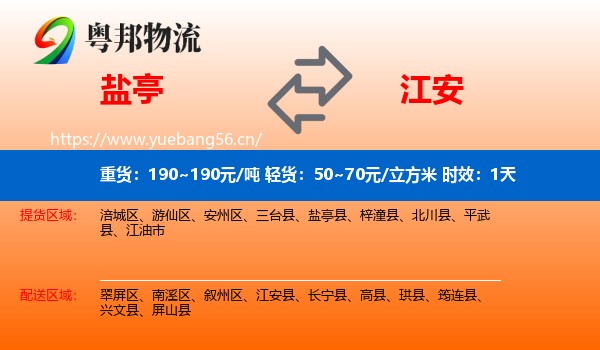 粤邦物流

盐亭

江安

https://www.yuebang56.cn/

重货：190~190元/吨 轻货：50~70元/立方米 时效：1天

提货区域：
涪城区、游仙区、安州区、三台县、盐亭县、梓潼县、北川县、平武县、江油市

配送区域：
翠屏区、南溪区、叙州区、江安县、长宁县、高县、珙县、筠连县、兴文县、屏山县